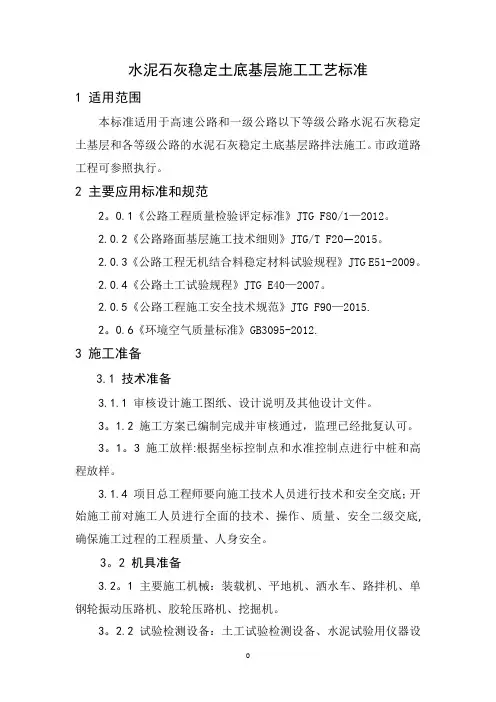 水泥石灰稳定土底基层施工工艺标准

1 适用范围

本标准适用于高速公路和一级公路以下等级公路水泥石灰稳定土基层和各等级公路的水泥石灰稳定土底基层路拌法施工。市政道路工程可参照执行。

2 主要应用标准和规范

2。0.1《公路工程质量检验评定标准》JTG F80/1—2012。

2.0.2《公路路面基层施工技术细则》JTG/T F20—2015。

2.0.3《公路工程无机结合料稳定材料试验规程》JTG E51-2009。

2.0.4《公路土工试验规程》JTG E40—2007。

2.0.5《公路工程施工安全技术规范》JTG F90—2015.

2。0.6《环境空气质量标准》GB3095-2012.

3 施工准备

3.1 技术准备

3.1.1 审核设计施工图纸、设计说明及其他设计文件。

3。1.2 施工方案已编制完成并审核通过，监理已经批复认可。

3。1。3 施工放样:根据坐标控制点和水准控制点进行中桩和高程放样。

3.1.4 项目总工程师要向施工技术人员进行技术和安全交底;开始施工前对施工人员进行全面的技术、操作、质量、安全二级交底,确保施工过程的工程质量、人身安全。

3。2 机具准备

3.2。1 主要施工机械：装载机、平地机、洒水车、路拌机、单钢轮振动压路机、胶轮压路机、挖掘机。

3。2.2 试验检测设备：土工试验检测设备、水泥试验用仪器设

0